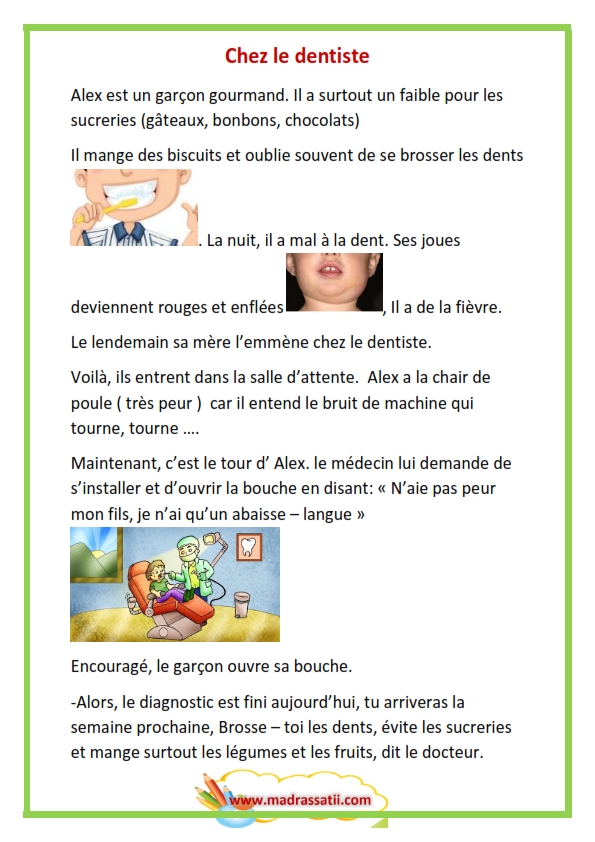 Chez le dentiste

Alex est un garçon gourmand. Il a surtout un faible pour les sucreries (gâteaux, bonbons, chocolats)

Il mange des biscuits et oublie souvent de se brosser les dents . La nuit, il a mal à la dent. Ses joues deviennent rouges et enflées , Il a de la fièvre.

Le lendemain sa mère l'emmène chez le dentiste.

Voilà, ils entrent dans la salle d'attente. Alex a la chair de poule ( très peur ) car il entend le bruit de machine qui tourne, tourne ....

Maintenant, c'est le tour d' Alex. le médecin lui demande de s'installer et d'ouvrir la bouche en disant: « N'aie pas peur mon fils, je n'ai qu'un abaisse – langue »

Encouragé, le garçon ouvre sa bouche.

-Alors, le diagnostic est fini aujourd'hui, tu arriveras la semaine prochaine, Brosse – toi les dents, évite les sucreries et mange surtout les légumes et les fruits, dit le docteur.

www.madrassatii.com